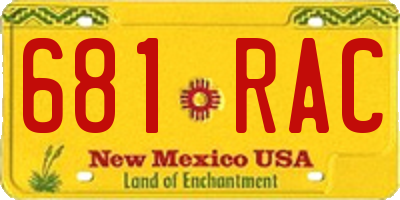 681 RAC

New Mexico USA

Land of Enchantment